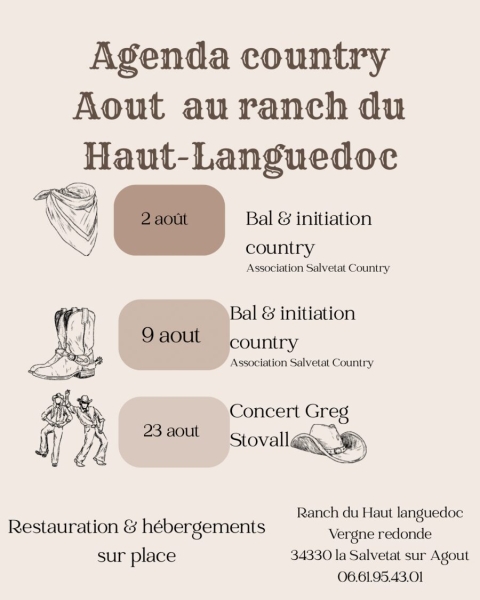 Agenda country
Aout au ranch du
Haut-Languedoc

2 août

Bal & initiation country
Association Salvetat Country

9 aout

Bal & initiation country
Association Salvetat Country

23 aout

Concert Greg Stovall

Restauration & hébergements sur place

Ranch du Haut languedoc
Vergne redonde
34330 la Salvetat sur Agout
06.61.95.43.01